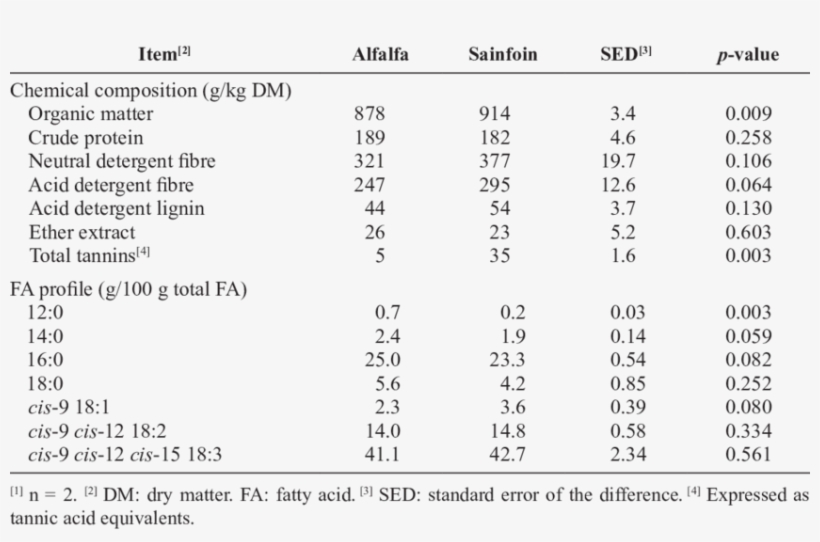 | Item$^{[2]}$ | Alfalfa | Sainfoin | SED$^{[3]}$ | p-value |
|---|---|---|---|---|
| Chemical composition (g/kg DM) | | | | |
| Organic matter | 878 | 914 | 3.4 | 0.009 |
| Crude protein | 189 | 182 | 4.6 | 0.258 |
| Neutral detergent fibre | 321 | 377 | 19.7 | 0.106 |
| Acid detergent fibre | 247 | 295 | 12.6 | 0.064 |
| Acid detergent lignin | 44 | 54 | 3.7 | 0.130 |
| Ether extract | 26 | 23 | 5.2 | 0.603 |
| Total tannins$^{[4]}$ | 5 | 35 | 1.6 | 0.003 |
| FA profile (g/100 g total FA) | | | | |
| 12:0 | 0.7 | 0.2 | 0.03 | 0.003 |
| 14:0 | 2.4 | 1.9 | 0.14 | 0.059 |
| 16:0 | 25.0 | 23.3 | 0.54 | 0.082 |
| 18:0 | 5.6 | 4.2 | 0.85 | 0.252 |
| cis-9 18:1 | 2.3 | 3.6 | 0.39 | 0.080 |
| cis-9 cis-12 18:2 | 14.0 | 14.8 | 0.58 | 0.334 |
| cis-9 cis-12 cis-15 18:3 | 41.1 | 42.7 | 2.34 | 0.561 |

$^{[1]}$ n = 2. $^{[2]}$ DM: dry matter. FA: fatty acid. $^{[3]}$ SED: standard error of the difference. $^{[4]}$ Expressed as tannic acid equivalents.